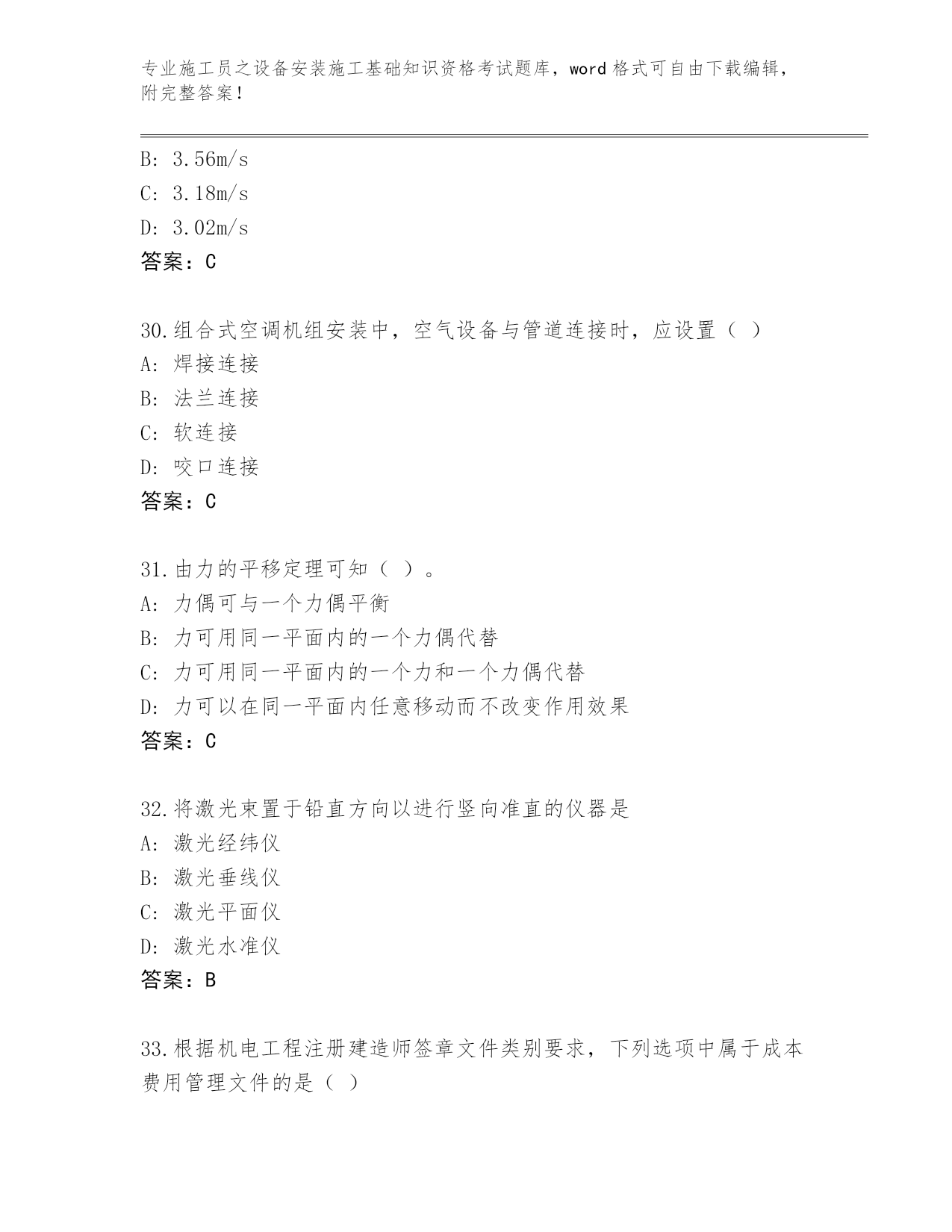 专业施工员之设备安装施工基础知识资格考试题库，word 格式可自由下载编辑，附完整答案！

B: 3.56m/s
C: 3.18m/s
D: 3.02m/s
答案：C

30.组合式空调机组安装中，空气设备与管道连接时，应设置（ ）
A: 焊接连接
B: 法兰连接
C: 软连接
D: 咬口连接
答案：C

31.由力的平移定理可知（ ）。
A: 力偶可与一个力偶平衡
B: 力可用同一平面内的一个力偶代替
C: 力可用同一平面内的一个力和一个力偶代替
D: 力可以在同一平面内任意移动而不改变作用效果
答案：C

32.将激光束置于铅直方向以进行竖向准直的仪器是
A: 激光经纬仪
B: 激光垂线仪
C: 激光平面仪
D: 激光水准仪
答案：B

33.根据机电工程注册建造师签章文件类别要求，下列选项中属于成本费用管理文件的是（ ）